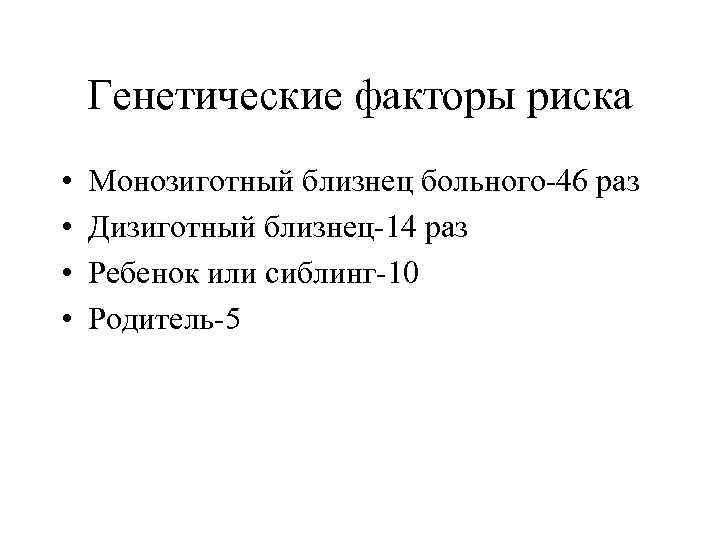 Генетические факторы риска

• Монозиготный близнец больного-46 раз
• Дизиготный близнец-14 раз
• Ребенок или сиблинг-10
• Родитель-5